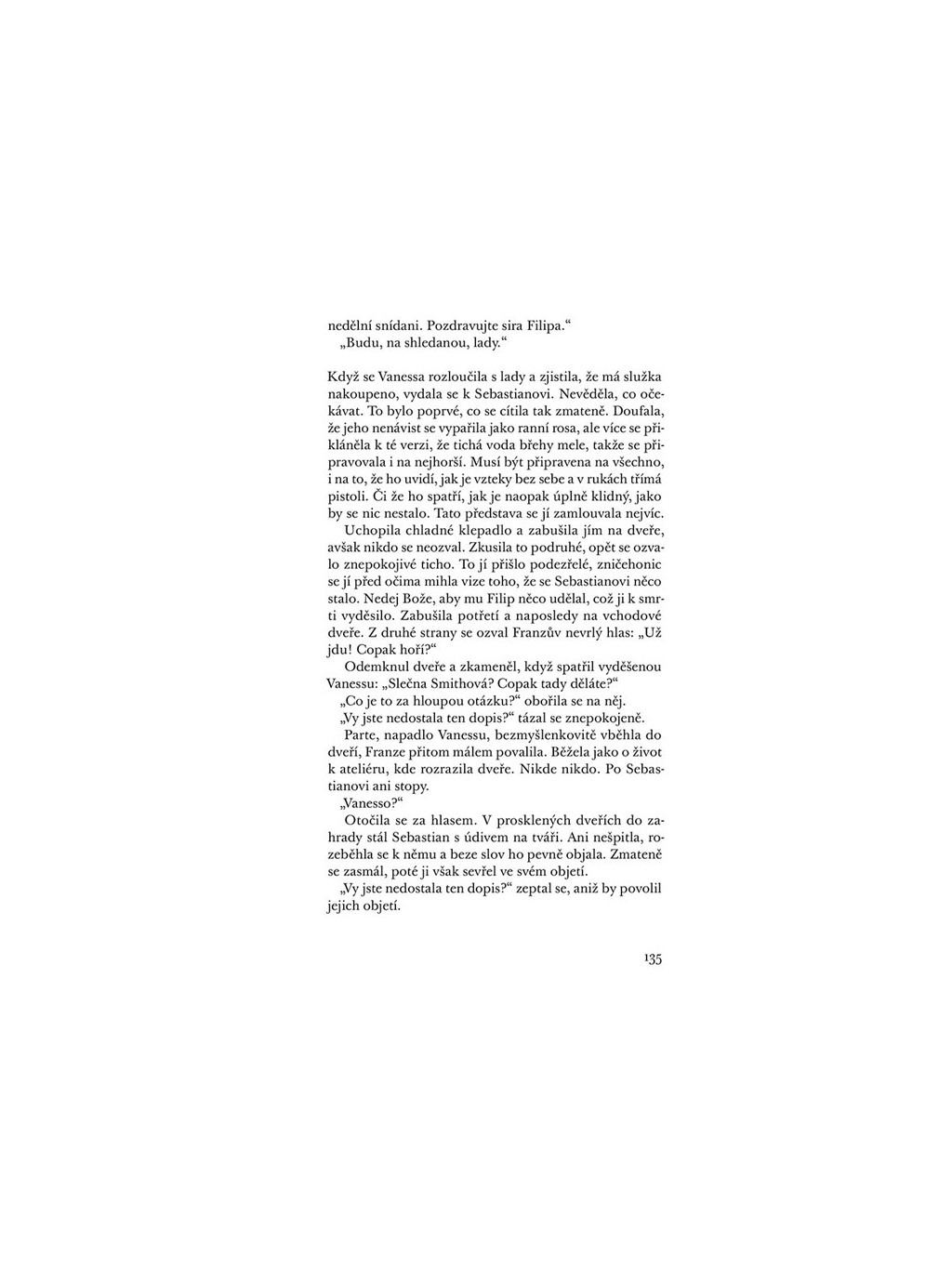 nedělní snídani. Pozdravujte sira Filipa.“
„Budu, na shledanou, lady.“

Když se Vanessa rozloučila s lady a zjistila, že má služka nakoupeno, vydala se k Sebastianovi. Nevěděla, co očekávat. To bylo poprvé, co se cítila tak zmateně. Doufala, že jeho nenávist se vypařila jako ranní rosa, ale více se přikláněla k té verzi, že tichá voda břehy mele, takže se připravovala i na nejhorší. Musí být připravena na všechno, i na to, že ho uvidí, jak je vzteky bez sebe a v rukách třímá pistoli. Či že ho spatří, jak je naopak úplně klidný, jako by se nic nestalo. Tato představa se jí zamlouvala nejvíc.

Uchopila chladné klepadlo a zabušila jím na dveře, avšak nikdo se neozval. Zkusila to podruhé, opět se ozvalo znepokojivé ticho. To jí přišlo podezřelé, zničehonic se jí před očima mihla vize toho, že se Sebastianovi něco stalo. Nedej Bože, aby mu Filip něco udělal, což ji k smrti vyděsilo. Zabušila potřetí a naposledy na vchodové dveře. Z druhé strany se ozval Franzův nevrlý hlas: „Už jdu! Copak hoří?“

Odemknul dveře a zkameněl, když spatřil vyděšenou Vanessu: „Slečna Smithová? Copak tady děláte?“

„Co je to za hloupou otázku?“ obořila se na něj.

„Vy jste nedostala ten dopis?“ tázal se znepokojeně.

Parte, napadlo Vanessu, bezmyšlenkovitě vběhla do dveří, Franze přitom málem povalila. Běžela jako o život k ateliéru, kde rozrazila dveře. Nikde nikdo. Po Sebastianovi ani stopy.

„Vanesso?“

Otočila se za hlasem. V prosklených dveřích do zahrady stál Sebastian s údivem na tváři. Ani nešpitla, rozeběhla se k němu a beze slov ho pevně objala. Zmateně se zasmál, poté ji však sevřel ve svém objetí.

„Vy jste nedostala ten dopis?“ zeptal se, aniž by povolil jejich objetí.

135